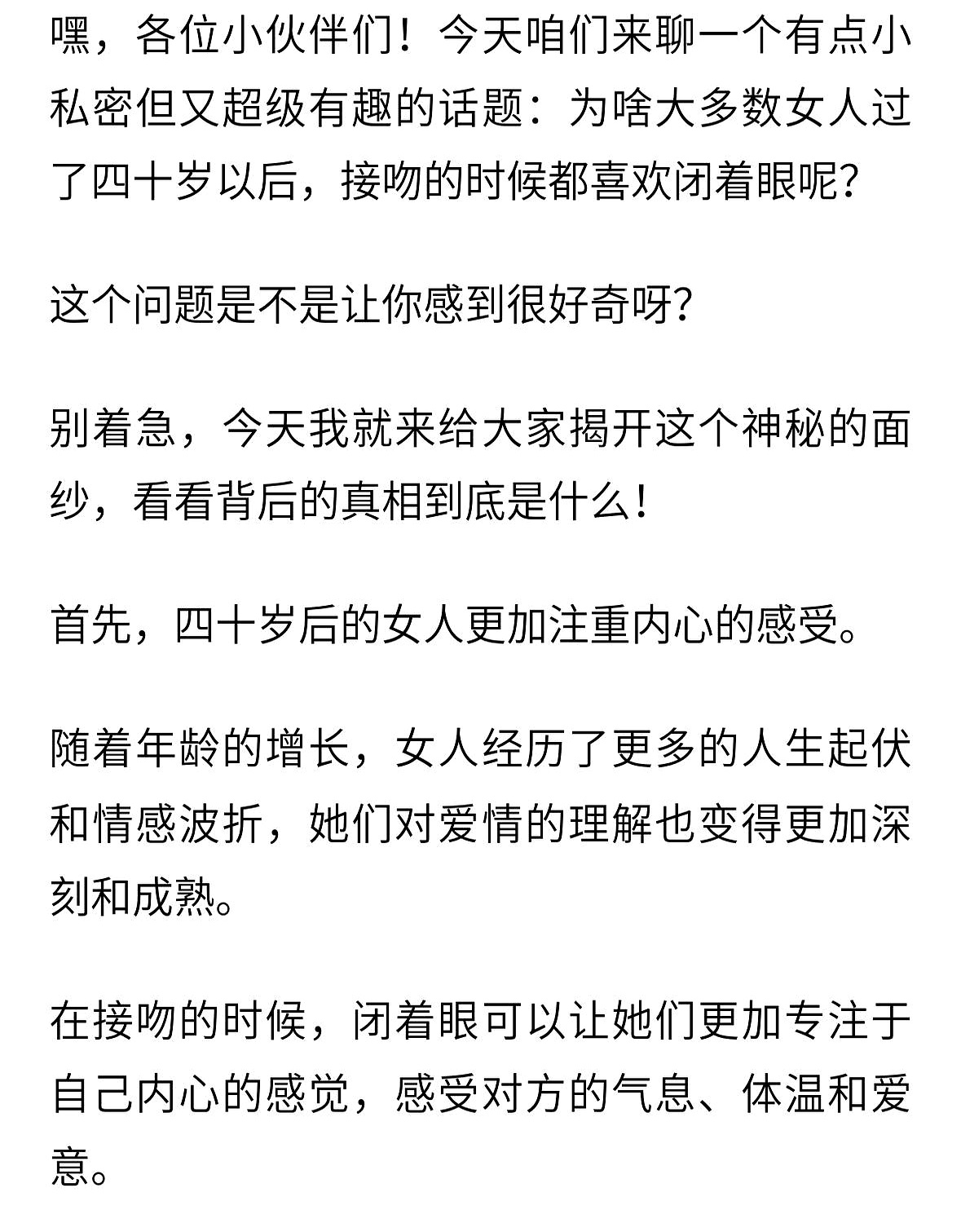 嘿，各位小伙伴们！今天咱们来聊一个有点小私密但又超级有趣的话题：为啥大多数女人过了四十岁以后，接吻的时候都喜欢闭着眼呢？

这个问题是不是让你感到很好奇呀？

别着急，今天我就来给大家揭开这个神秘的面纱，看看背后的真相到底是什么！

首先，四十岁后的女人更加注重内心的感受。

随着年龄的增长，女人经历了更多的人生起伏和情感波折，她们对爱情的理解也变得更加深刻和成熟。

在接吻的时候，闭着眼可以让她们更加专注于自己内心的感觉，感受对方的气息、体温和爱意。